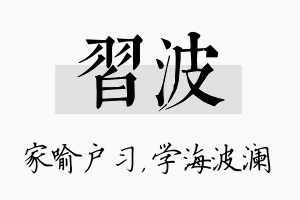 習波

家喻户习，学海波澜